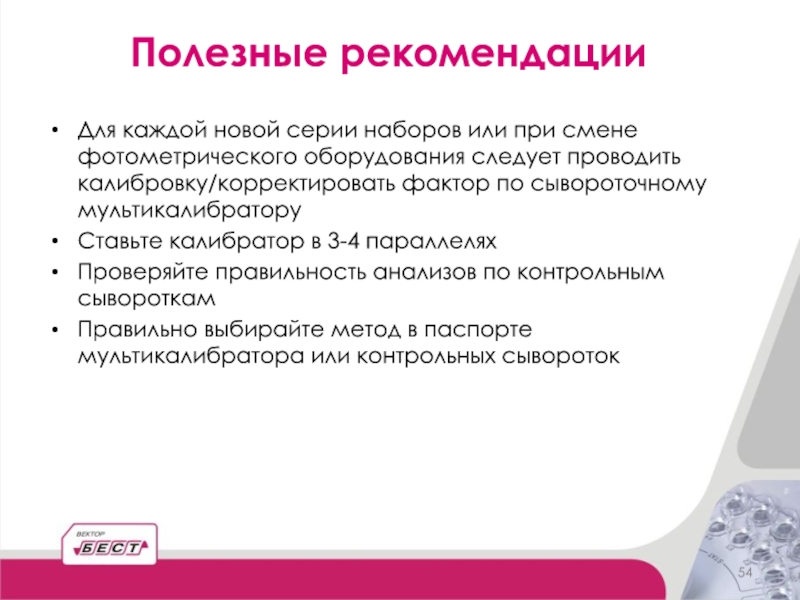 Полезные рекомендации

• Для каждой новой серии наборов или при смене фотометрического оборудования следует проводить калибровку/корректировать фактор по сывороточному мультикалибратору

• Ставьте калибратор в 3-4 параллелях

• Проверяйте правильность анализов по контрольным сывороткам

• Правильно выбирайте метод в паспорте мультикалибратора или контрольных сывороток

ВЕКТОР
БЕСТ

54